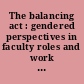 The balancing act : gendered perspectives in faculty roles and work ...